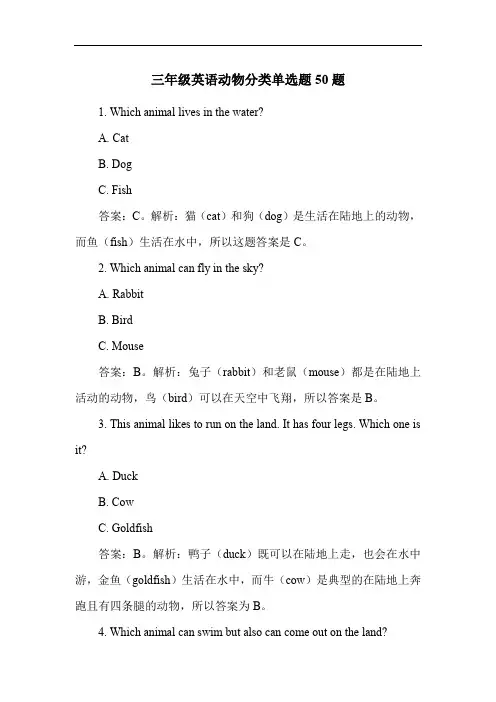 三年级英语动物分类单选题 50 题

1. Which animal lives in the water?

A. Cat

B. Dog

C. Fish

答案：C。解析：猫（cat）和狗（dog）是生活在陆地上的动物，而鱼（fish）生活在水中，所以这题答案是 C。

2. Which animal can fly in the sky?

A. Rabbit

B. Bird

C. Mouse

答案：B。解析：兔子（rabbit）和老鼠（mouse）都是在陆地上活动的动物，鸟（bird）可以在天空中飞翔，所以答案是 B。

3. This animal likes to run on the land. It has four legs. Which one is it?

A. Duck

B. Cow

C. Goldfish

答案：B。解析：鸭子（duck）既可以在陆地上走，也会在水中游，金鱼（goldfish）生活在水中，而牛（cow）是典型的在陆地上奔跑且有四条腿的动物，所以答案为 B。

4. Which animal can swim but also can come out on the land?